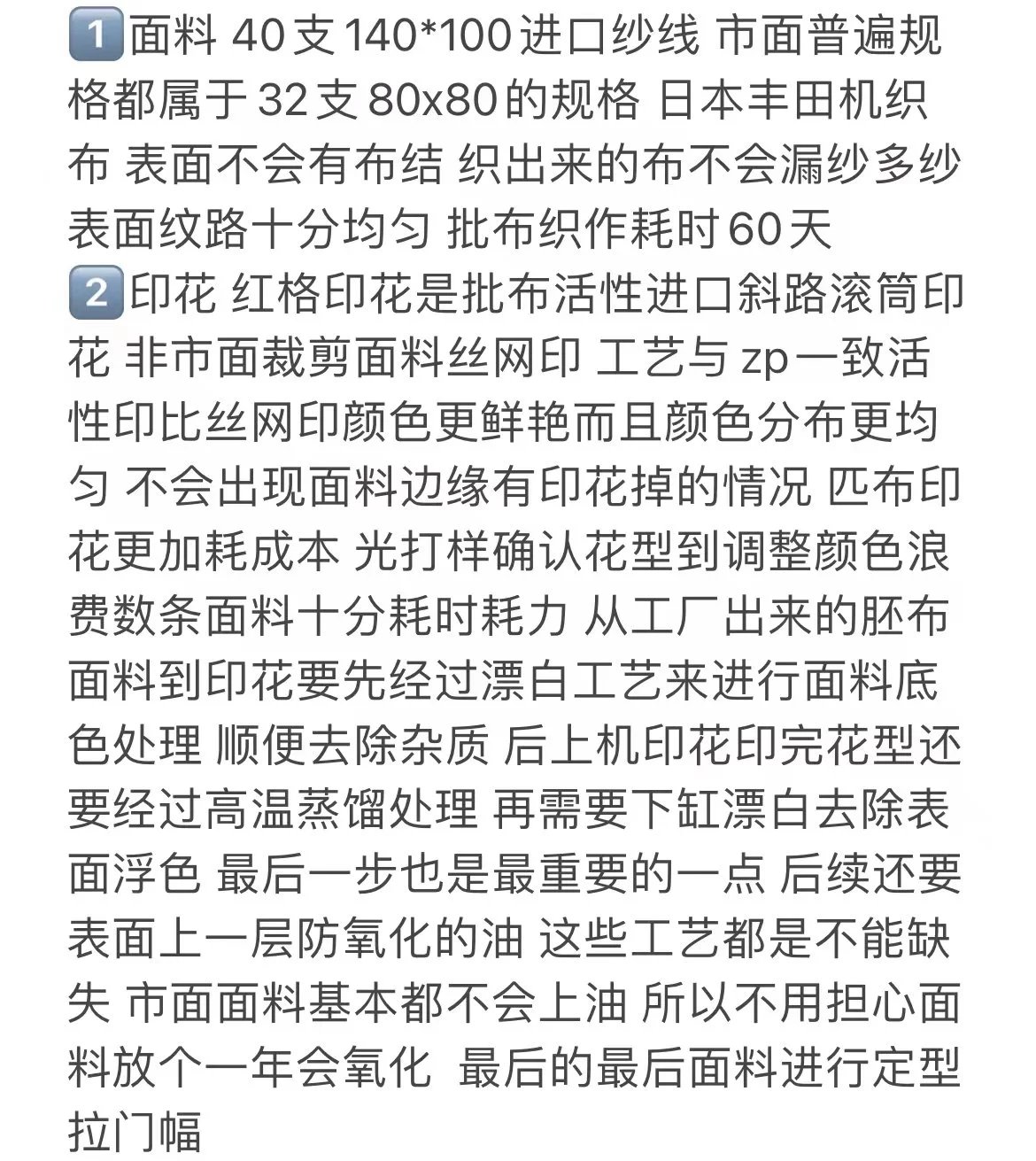 1️⃣面料 40支140*100进口纱线 市面普遍规格都属于32支80x80的规格 日本丰田机织布 表面不会有布结 织出来的布不会漏纱多纱 表面纹路十分均匀 批布织作耗时60天
2️⃣印花 红格印花是批布活性进口斜路滚筒印花 非市面裁剪面料丝网印 工艺与zp一致活性印比丝网印颜色更鲜艳而且颜色分布更均匀 不会出现面料边缘有印花掉的情况 匹布印花更加耗成本 光打样确认花型到调整颜色浪费数条面料十分耗时耗力 从工厂出来的胚布面料到印花要先经过漂白工艺来进行面料底色处理 顺便去除杂质 后上机印花印完花型还要经过高温蒸馏处理 再需要下缸漂白去除表面浮色 最后一步也是最重要的一点 后续还要表面上一层防氧化的油 这些工艺都是不能缺失 市面面料基本都不会上油 所以不用担心面料放个一年会氧化 最后的最后面料进行定型拉门幅